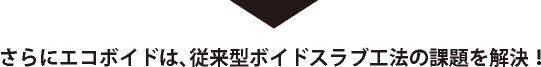 さらにエコボイドは、従来型ボイドスラブ工法の課題を解決！